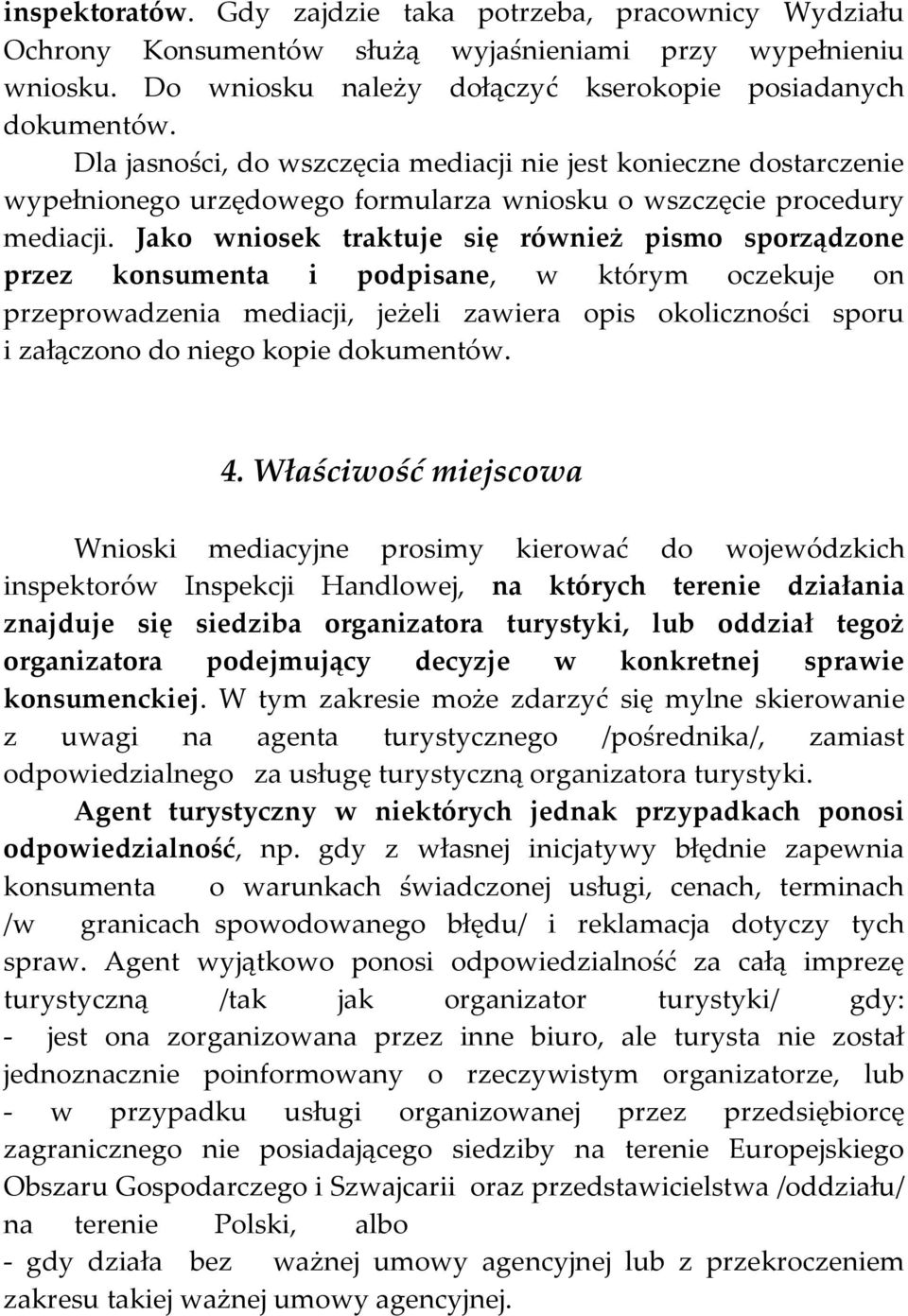 inspektoratów. Gdy zajdzie taka potrzeba, pracownicy Wydziału Ochrony Konsumentów służą wyjaśnieniami przy wypełnieniu wniosku. Do wniosku należy dołączyć kserokopie posiadanych dokumentów.

Dla jasności, do wszczęcia mediacji nie jest konieczne dostarczenie wypełnionego urzędowego formularza wniosku o wszczęcie procedury mediacji. Jako wniosek traktuje się również pismo sporządzone przez konsumenta i podpisane, w którym oczekuje on przeprowadzenia mediacji, jeżeli zawiera opis okoliczności sporu i załączono do niego kopie dokumentów.

4. Właściwość miejscowa

Wnioski mediacyjne prosimy kierować do wojewódzkich inspektorów Inspekcji Handlowej, na których terenie działania znajduje się siedziba organizatora turystyki, lub oddział tegoż organizatora podejmujący decyzje w konkretnej sprawie konsumenckiej. W tym zakresie może zdarzyć się mylne skierowanie z uwagi na agenta turystycznego /pośrednika/, zamiast odpowiedzialnego za usługę turystyczną organizatora turystyki.

Agent turystyczny w niektórych jednak przypadkach ponosi odpowiedzialność, np. gdy z własnej inicjatywy błędnie zapewnia konsumenta o warunkach świadczonej usługi, cenach, terminach /w granicach spowodowanego błędu/ i reklamacja dotyczy tych spraw. Agent wyjątkowo ponosi odpowiedzialność za całą imprezę turystyczną /tak jak organizator turystyki/ gdy:
- jest ona zorganizowana przez inne biuro, ale turysta nie został jednoznacznie poinformowany o rzeczywistym organizatorze, lub
- w przypadku usługi organizowanej przez przedsiębiorcę zagranicznego nie posiadającego siedziby na terenie Europejskiego Obszaru Gospodarczego i Szwajcarii oraz przedstawicielstwa /oddziału/ na terenie Polski, albo
- gdy działa bez ważnej umowy agencyjnej lub z przekroczeniem zakresu takiej ważnej umowy agencyjnej.